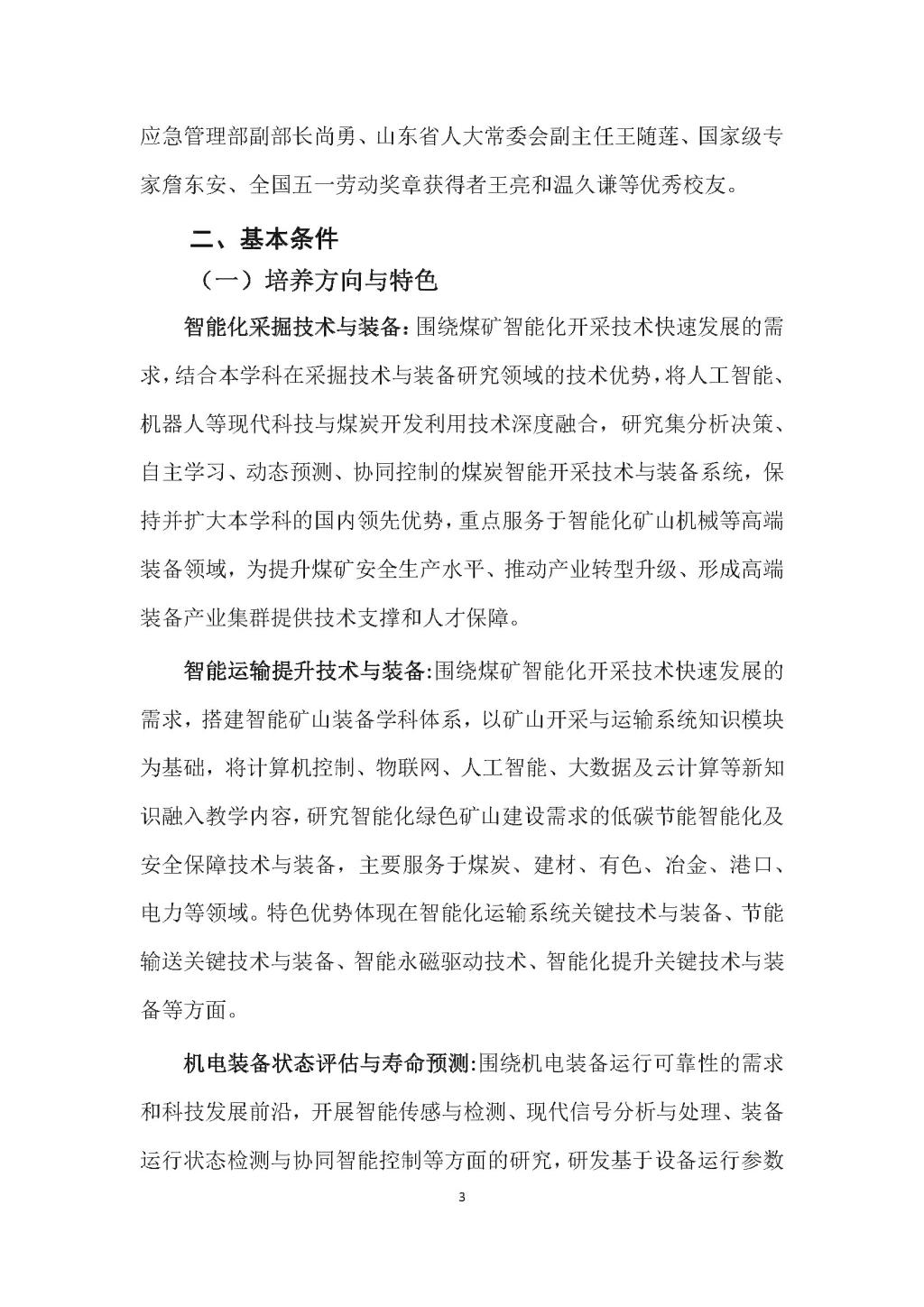 应急管理部副部长尚勇、山东省人大常委会副主任王随莲、国家级专家詹东安、全国五一劳动奖章获得者王亮和温久谦等优秀校友。

二、基本条件

（一）培养方向与特色

智能化采掘技术与装备：围绕煤矿智能化开采技术快速发展的需求，结合本学科在采掘技术与装备研究领域的技术优势，将人工智能、机器人等现代科技与煤炭开发利用技术深度融合，研究集分析决策、自主学习、动态预测、协同控制的煤炭智能开采技术与装备系统，保持并扩大本学科的国内领先优势，重点服务于智能化矿山机械等高端装备领域，为提升煤矿安全生产水平、推动产业转型升级、形成高端装备产业集群提供技术支撑和人才保障。

智能运输提升技术与装备：围绕煤矿智能化开采技术快速发展的需求，搭建智能矿山装备学科体系，以矿山开采与运输系统知识模块为基础，将计算机控制、物联网、人工智能、大数据及云计算等新知识融入教学内容，研究智能化绿色矿山建设需求的低碳节能智能化及安全保障技术与装备，主要服务于煤炭、建材、有色、冶金、港口、电力等领域。特色优势体现在智能化运输系统关键技术与装备、节能输送关键技术与装备、智能永磁驱动技术、智能化提升关键技术与装备等方面。

机电装备状态评估与寿命预测：围绕机电装备运行可靠性的需求和科技发展前沿，开展智能传感与检测、现代信号分析与处理、装备运行状态检测与协同智能控制等方面的研究，研发基于设备运行参数

3